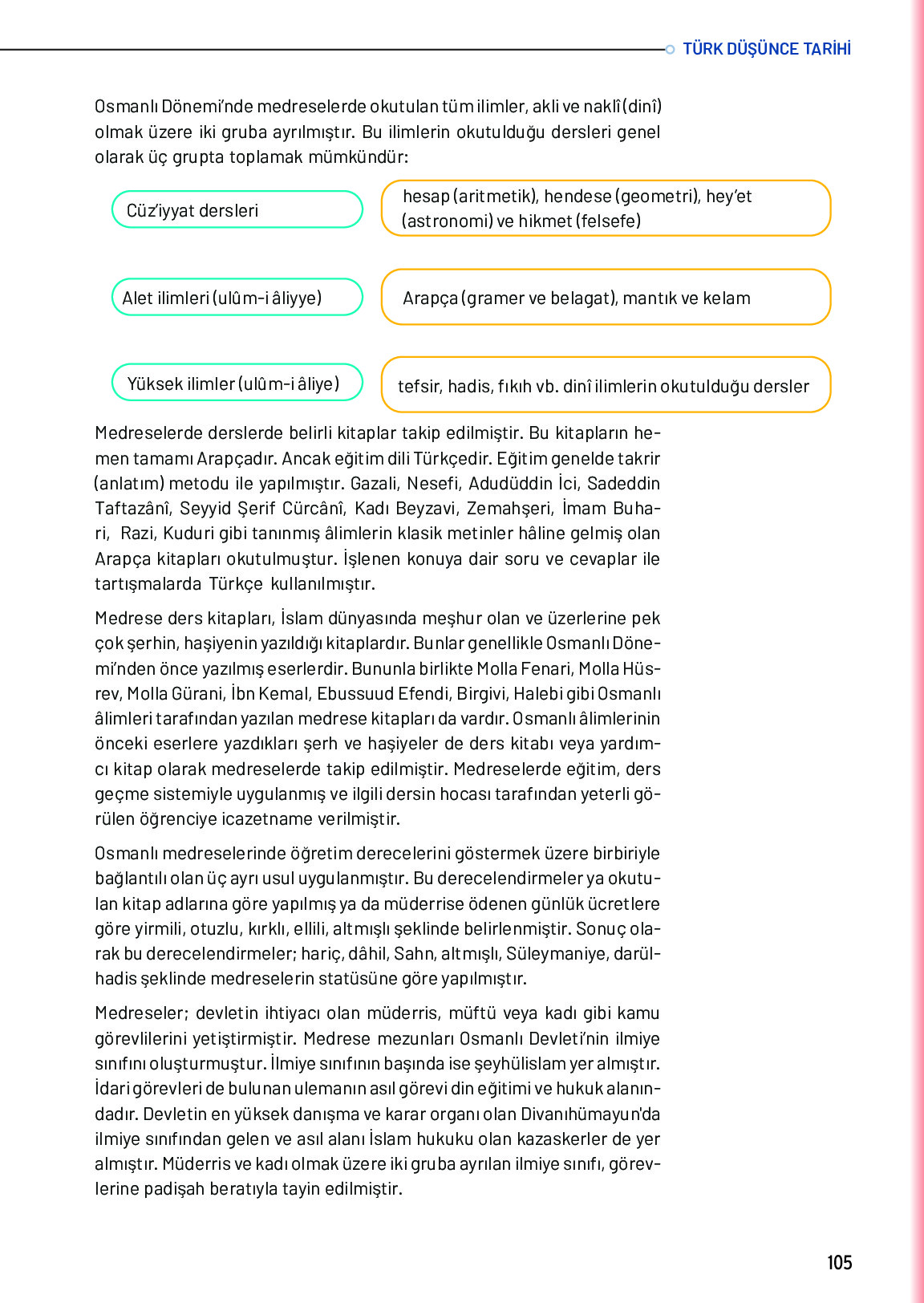 TÜRK DÜŞÜNCE TARİHİ

Osmanlı Dönemi'nde medreselerde okutulan tüm ilimler, akli ve naklî (dinî) olmak üzere iki gruba ayrılmıştır. Bu ilimlerin okutulduğu dersleri genel olarak üç grupta toplamak mümkündür:

Cüz'iyyat dersleri

hesap (aritmetik), hendese (geometri), hey'et (astronomi) ve hikmet (felsefe)

Alet ilimleri (ulûm-i âliyye)

Arapça (gramer ve belagat), mantık ve kelam

Yüksek ilimler (ulûm-i âliye)

tefsir, hadis, fıkıh vb. dinî ilimlerin okutulduğu dersler

Medreselerde derslerde belirli kitaplar takip edilmiştir. Bu kitapların hemen tamamı Arapçadır. Ancak eğitim dili Türkçedir. Eğitim genelde takrir (anlatım) metodu ile yapılmıştır. Gazali, Nesefi, Adudüddin İci, Sadeddin Taftazânî, Seyyid Şerif Cürcânî, Kadı Beyzavi, Zemahşeri, İmam Buhari, Razi, Kuduri gibi tanınmış âlimlerin klasik metinler hâline gelmiş olan Arapça kitapları okutulmuştur. İşlenen konuya dair soru ve cevaplar ile tartışmalarda Türkçe kullanılmıştır.

Medrese ders kitapları, İslam dünyasında meşhur olan ve üzerlerine pek çok şerhin, haşiyenin yazıldığı kitaplardır. Bunlar genellikle Osmanlı Dönemi'nden önce yazılmış eserlerdir. Bununla birlikte Molla Fenari, Molla Hüsrev, Molla Gürani, İbn Kemal, Ebussuud Efendi, Birgivi, Halebi gibi Osmanlı âlimleri tarafından yazılan medrese kitapları da vardır. Osmanlı âlimlerinin önceki eserlere yazdıkları şerh ve haşiyeler de ders kitabı veya yardımcı kitap olarak medreselerde takip edilmiştir. Medreselerde eğitim, ders geçme sistemiyle uygulanmış ve ilgili dersin hocası tarafından yeterli görülen öğrenciye icazetname verilmiştir.

Osmanlı medreselerinde öğretim derecelerini göstermek üzere birbiriyle bağlantılı olan üç ayrı usul uygulanmıştır. Bu derecelendirmeler ya okutulan kitap adlarına göre yapılmış ya da müderrise ödenen günlük ücretlere göre yirmili, otuzlu, kırklı, ellili, altmışlı şeklinde belirlenmiştir. Sonuç olarak bu derecelendirmeler; hariç, dâhil, Sahn, altmışlı, Süleymaniye, darülhadis şeklinde medreselerin statüsüne göre yapılmıştır.

Medreseler; devletin ihtiyacı olan müderris, müftü veya kadı gibi kamu görevlilerini yetiştirmiştir. Medrese mezunları Osmanlı Devleti'nin ilmiye sınıfını oluşturmuştur. İlmiye sınıfının başında ise şeyhülislam yer almıştır. İdari görevleri de bulunan ulemanın asıl görevi din eğitimi ve hukuk alanındadır. Devletin en yüksek danışma ve karar organı olan Divanıhümayun'da ilmiye sınıfından gelen ve asıl alanı İslam hukuku olan kazaskerler de yer almıştır. Müderris ve kadı olmak üzere iki gruba ayrılan ilmiye sınıfı, görevlerine padişah beratıyla tayin edilmiştir.

105